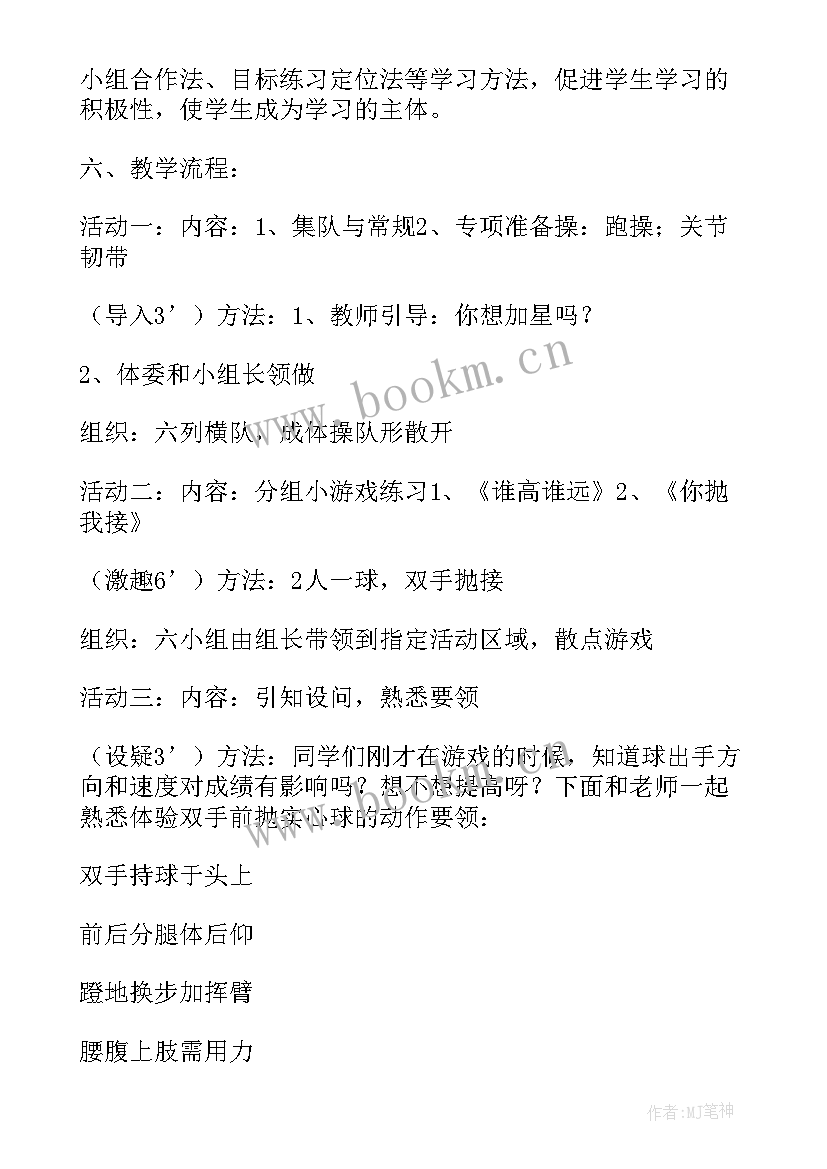 小组合作法、目标练习定位法等学习方法，促进学生学习的积极性，使学生成为学习的主体。

六、教学流程：

活动一：内容：1、集队与常规2、专项准备操：跑操；关节韧带

（导入3’）方法：1、教师引导：你想加星吗？

2、体委和小组长领做

组织：六列横队，成体操队形散开

活动二：内容：分组小游戏练习1、《谁高谁远》2、《你抛我接》

（激趣6’）方法：2人一球，双手抛接

组织：六小组由组长带领到指定活动区域，散点游戏

活动三：内容：引知设问，熟悉要领

（设疑3’）方法：同学们刚才在游戏的时候，知道球出手方向和速度对成绩有影响吗？想不想提高呀？下面和老师一起熟悉体验双手前抛实心球的动作要领：

双手持球于头上

前后分腿体后仰

蹬地换步加挥臂

腰腹上肢需用力

www.bookm.cn

作者：MJ笔神